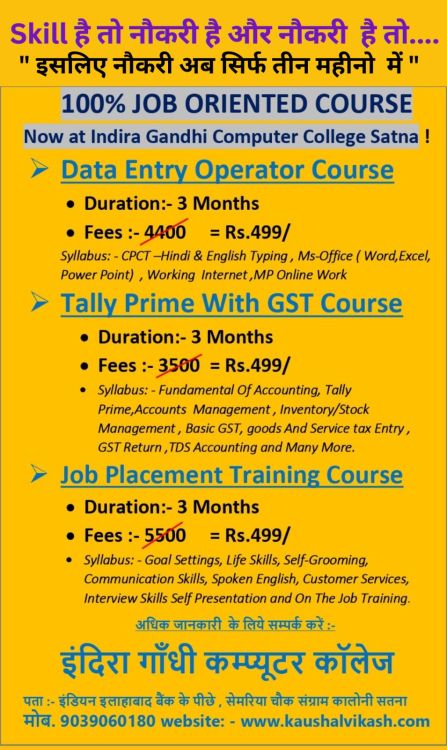 Skill है तो नौकरी है और नौकरी है तो....
" इसलिए नौकरी अब सिर्फ तीन महीनो में "

100% JOB ORIENTED COURSE
Now at Indira Gandhi Computer College Satna !

➢ Data Entry Operator Course
• Duration:- 3 Months
• Fees :- 4400 = Rs.499/
Syllabus: - CPCT –Hindi & English Typing , Ms-Office ( Word,Excel, Power Point) , Working Internet ,MP Online Work

➢ Tally Prime With GST Course
• Duration:- 3 Months
• Fees :- 3500 = Rs.499/
• Syllabus: - Fundamental Of Accounting, Tally Prime,Accounts Management , Inventory/Stock Management , Basic GST, goods And Service tax Entry , GST Return ,TDS Accounting and Many More.

➢ Job Placement Training Course
• Duration:- 3 Months
• Fees :- 5500 = Rs.499/
• Syllabus: - Goal Settings, Life Skills, Self-Grooming, Communication Skills, Spoken English, Customer Services, Interview Skills Self Presentation and On The Job Training.

अधिक जानकारी के लिये सम्पर्क करें :-

इंदिरा गाँधी कम्प्यूटर कॉलेज

पता :- इंडियन इलाहाबाद बैंक के पीछे , सेमरिया चौक संग्राम कालोनी सतना
मोब. 9039060180 website: - www.kaushalvikash.com